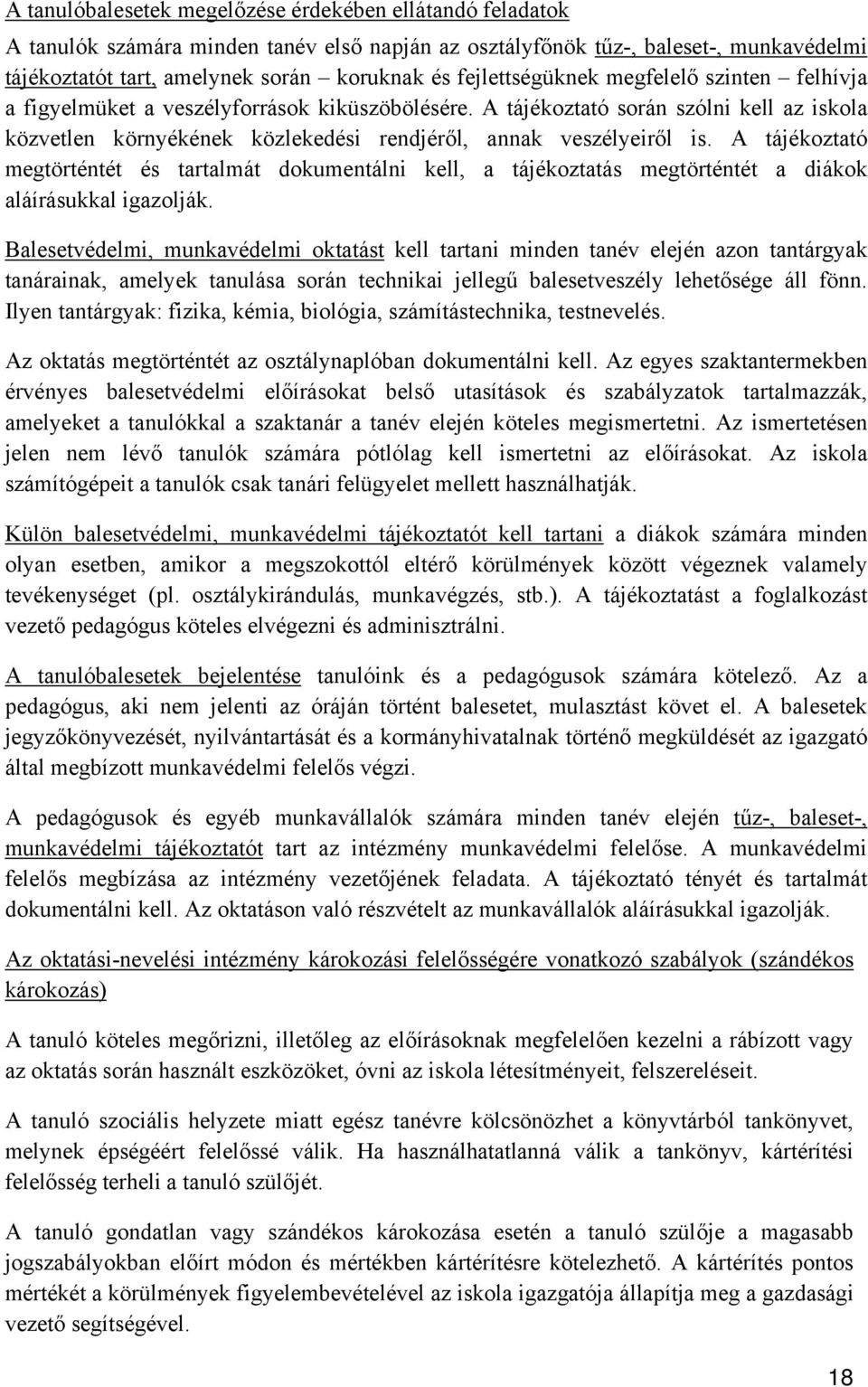 A tanulóbalesetek megelőzése érdekében ellátandó feladatok

A tanulók számára minden tanév első napján az osztályfőnök tűz-, baleset-, munkavédelmi tájékoztatót tart, amelynek során – koruknak és fejlettségüknek megfelelő szinten – felhívja a figyelmüket a veszélyforrások kiküszöbölésére. A tájékoztató során szólni kell az iskola közvetlen környékének közlekedési rendjéről, annak veszélyeiről is. A tájékoztató megtörténtét és tartalmát dokumentálni kell, a tájékoztatás megtörténtét a diákok aláírásukkal igazolják.

Balesetvédelmi, munkavédelmi oktatást kell tartani minden tanév elején azon tantárgyak tanárainak, amelyek tanulása során technikai jellegű balesetveszély lehetősége áll fönn. Ilyen tantárgyak: fizika, kémia, biológia, számítástechnika, testnevelés.

Az oktatás megtörténtét az osztálynaplóban dokumentálni kell. Az egyes szaktantermekben érvényes balesetvédelmi előírásokat belső utasítások és szabályzatok tartalmazzák, amelyeket a tanulókkal a szaktanár a tanév elején köteles megismertetni. Az ismertetésen jelen nem lévő tanulók számára pótlólag kell ismertetni az előírásokat. Az iskola számítógépeit a tanulók csak tanári felügyelet mellett használhatják.

Külön balesetvédelmi, munkavédelmi tájékoztatót kell tartani a diákok számára minden olyan esetben, amikor a megszokottól eltérő körülmények között végeznek valamely tevékenységet (pl. osztálykirándulás, munkavégzés, stb.). A tájékoztatást a foglalkozást vezető pedagógus köteles elvégezni és adminisztrálni.

A tanulóbalesetek bejelentése tanulóink és a pedagógusok számára kötelező. Az a pedagógus, aki nem jelenti az óráján történt balesetet, mulasztást követ el. A balesetek jegyzőkönyvezését, nyilvántartását és a kormányhivatalnak történő megküldését az igazgató által megbízott munkavédelmi felelős végzi.

A pedagógusok és egyéb munkavállalók számára minden tanév elején tűz-, baleset-, munkavédelmi tájékoztatót tart az intézmény munkavédelmi felelőse. A munkavédelmi felelős megbízása az intézmény vezetőjének feladata. A tájékoztató tényét és tartalmát dokumentálni kell. Az oktatáson való részvételt az munkavállalók aláírásukkal igazolják.

Az oktatási-nevelési intézmény károkozási felelősségére vonatkozó szabályok (szándékos károkozás)

A tanuló köteles megőrizni, illetőleg az előírásoknak megfelelően kezelni a rábízott vagy az oktatás során használt eszközöket, óvni az iskola létesítményeit, felszereléseit.

A tanuló szociális helyzete miatt egész tanévre kölcsönözhet a könyvtárból tankönyvet, melynek épségéért felelőssé válik. Ha használhatatlanná válik a tankönyv, kártérítési felelősség terheli a tanuló szülőjét.

A tanuló gondatlan vagy szándékos károkozása esetén a tanuló szülője a magasabb jogszabályokban előírt módon és mértékben kártérítésre kötelezhető. A kártérítés pontos mértékét a körülmények figyelembevételével az iskola igazgatója állapítja meg a gazdasági vezető segítségével.

18